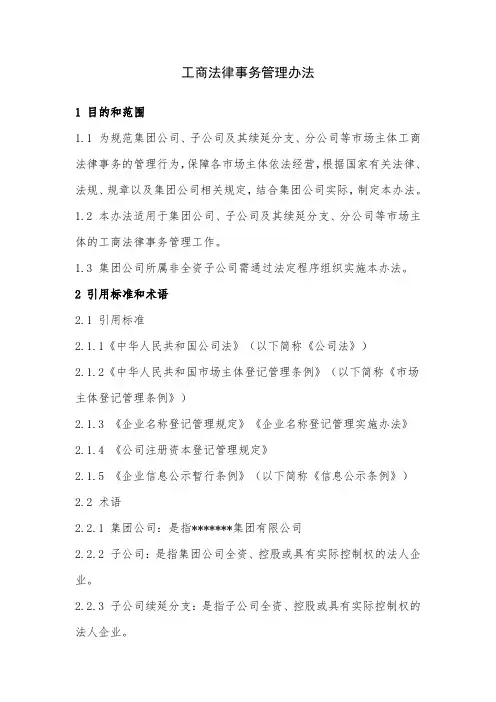 工商法律事务管理办法

1 目的和范围

1.1 为规范集团公司、子公司及其续延分支、分公司等市场主体工商法律事务的管理行为，保障各市场主体依法经营，根据国家有关法律、法规、规章以及集团公司相关规定，结合集团公司实际，制定本办法。

1.2 本办法适用于集团公司、子公司及其续延分支、分公司等市场主体的工商法律事务管理工作。

1.3 集团公司所属非全资子公司需通过法定程序组织实施本办法。

2 引用标准和术语

2.1 引用标准

2.1.1《中华人民共和国公司法》（以下简称《公司法》）

2.1.2《中华人民共和国市场主体登记管理条例》（以下简称《市场主体登记管理条例》）

2.1.3 《企业名称登记管理规定》《企业名称登记管理实施办法》

2.1.4 《公司注册资本登记管理规定》

2.1.5 《企业信息公示暂行条例》（以下简称《信息公示条例》）

2.2 术语

2.2.1 集团公司：是指*******集团有限公司

2.2.2 子公司：是指集团公司全资、控股或具有实际控制权的法人企业。

2.2.3 子公司续延分支：是指子公司全资、控股或具有实际控制权的法人企业。